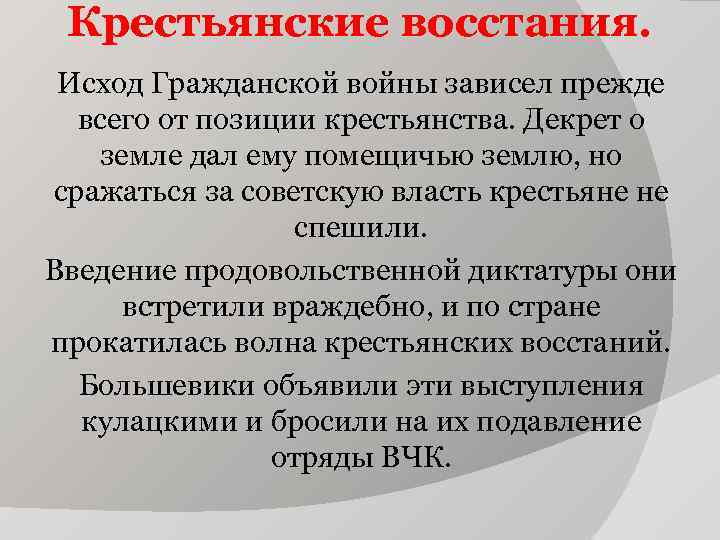 Крестьянские восстания.

Исход Гражданской войны зависел прежде всего от позиции крестьянства. Декрет о земле дал ему помещичью землю, но сражаться за советскую власть крестьяне не спешили.

Введение продовольственной диктатуры они встретили враждебно, и по стране прокатилась волна крестьянских восстаний.

Большевики объявили эти выступления кулацкими и бросили на их подавление отряды ВЧК.